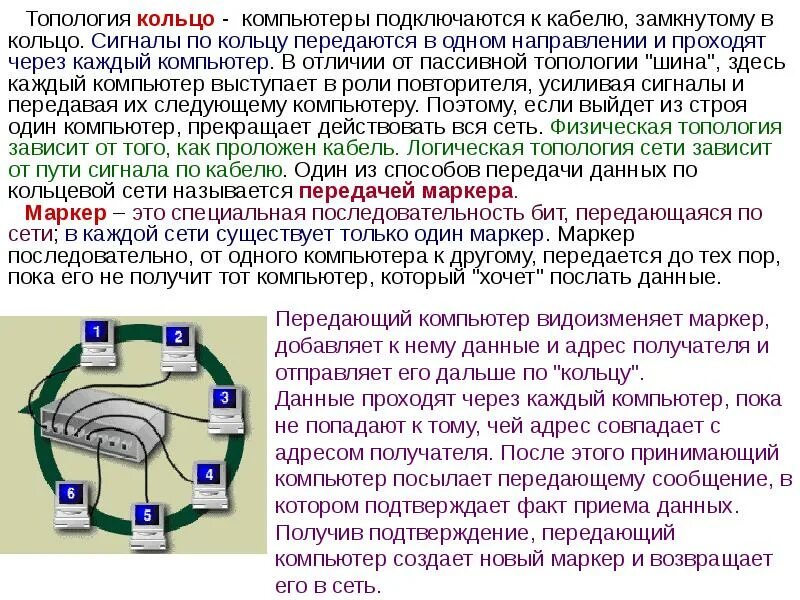 Топология кольцо - компьютеры подключаются к кабелю, замкнутому в кольцо. Сигналы по кольцу передаются в одном направлении и проходят через каждый компьютер. В отличии от пассивной топологии "шина", здесь каждый компьютер выступает в роли повторителя, усиливая сигналы и передавая их следующему компьютеру. Поэтому, если выйдет из строя один компьютер, прекращает действовать вся сеть. Физическая топология зависит от того, как проложен кабель. Логическая топология сети зависит от пути сигнала по кабелю. Один из способов передачи данных по кольцевой сети называется передачей маркера.

Маркер – это специальная последовательность бит, передающаяся по сети; в каждой сети существует только один маркер. Маркер последовательно, от одного компьютера к другому, передается до тех пор, пока его не получит тот компьютер, который "хочет" послать данные.

1
2
3
4
5
6

Передающий компьютер видоизменяет маркер, добавляет к нему данные и адрес получателя и отправляет его дальше по "кольцу".
Данные проходят через каждый компьютер, пока не попадают к тому, чей адрес совпадает с адресом получателя. После этого принимающий компьютер посылает передающему сообщение, в котором подтверждает факт приема данных.
Получив подтверждение, передающий компьютер создает новый маркер и возвращает его в сеть.